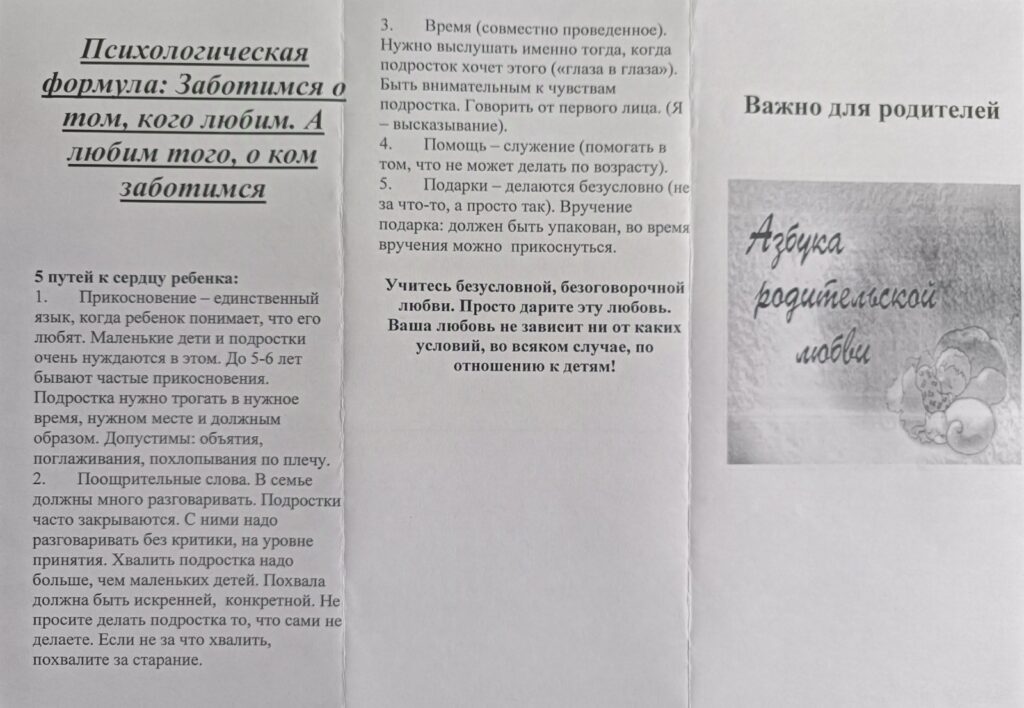 Психологическая формула: Заботимся о том, кого любим. А любим того, о ком заботимся

5 путей к сердцу ребенка:
1. Прикосновение – единственный язык, когда ребенок понимает, что его любят. Маленькие дети и подростки очень нуждаются в этом. До 5-6 лет бывают частые прикосновения. Подростка нужно трогать в нужное время, нужном месте и должным образом. Допустимы: объятия, поглаживания, похлопывания по плечу.
2. Поощрительные слова. В семье должны много разговаривать. Подростки часто закрываются. С ними надо разговаривать без критики, на уровне принятия. Хвалить подростка надо больше, чем маленьких детей. Похвала должна быть искренней, конкретной. Не просите делать подростка то, что сами не делаете. Если не за что хвалить, похвалите за старание.

3. Время (совместно проведенное). Нужно выслушать именно тогда, когда подросток хочет этого («глаза в глаза»). Быть внимательным к чувствам подростка. Говорить от первого лица. (Я – высказывание).
4. Помощь – служение (помогать в том, что не может делать по возрасту).
5. Подарки – делаются безусловно (не за что-то, а просто так). Вручение подарка: должен быть упакован, во время вручения можно прикоснуться.

Учитесь безусловной, безоговорочной любви. Просто дарите эту любовь. Ваша любовь не зависит ни от каких условий, во всяком случае, по отношению к детям!

Важно для родителей

Азбука родительской любви